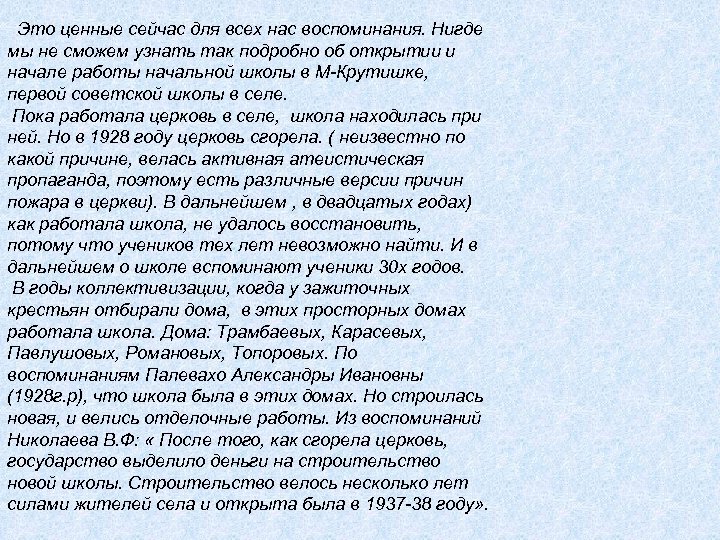 Это ценные сейчас для всех нас воспоминания. Нигде мы не сможем узнать так подробно об открытии и начале работы начальной школы в М-Крутишке, первой советской школы в селе.
Пока работала церковь в селе, школа находилась при ней. Но в 1928 году церковь сгорела. ( неизвестно по какой причине, велась активная атеистическая пропаганда, поэтому есть различные версии причин пожара в церкви). В дальнейшем , в двадцатых годах) как работала школа, не удалось восстановить, потому что учеников тех лет невозможно найти. И в дальнейшем о школе вспоминают ученики 30х годов.
В годы коллективизации, когда у зажиточных крестьян отбирали дома, в этих просторных домах работала школа. Дома: Трамбаевых, Карасевых, Павлушовых, Романовых, Топоровых. По воспоминаниям Палевахо Александры Ивановны (1928г.р), что школа была в этих домах. Но строилась новая, и велись отделочные работы. Из воспоминаний Николаева В.Ф: « После того, как сгорела церковь, государство выделило деньги на строительство новой школы. Строительство велось несколько лет силами жителей села и открыта была в 1937-38 году».